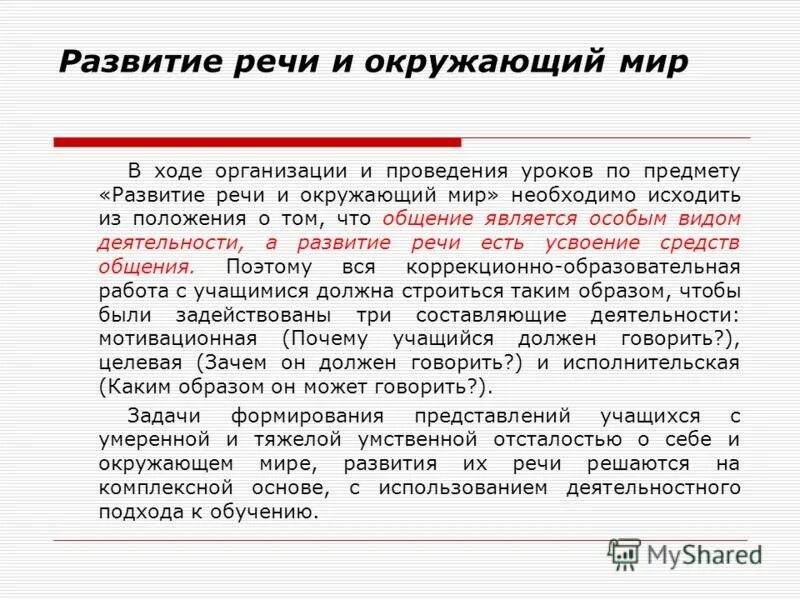 Развитие речи и окружающий мир

В ходе организации и проведения уроков по предмету «Развитие речи и окружающий мир» необходимо исходить из положения о том, что общение является особым видом деятельности, а развитие речи есть усвоение средств общения. Поэтому вся коррекционно-образовательная работа с учащимися должна строиться таким образом, чтобы были задействованы три составляющие деятельности: мотивационная (Почему учащийся должен говорить?), целевая (Зачем он должен говорить?) и исполнительская (Каким образом он может говорить?).

Задачи формирования представлений учащихся с умеренной и тяжелой умственной отсталостью о себе и окружающем мире, развития их речи решаются на комплексной основе, с использованием деятельностного подхода к обучению.

MyShared